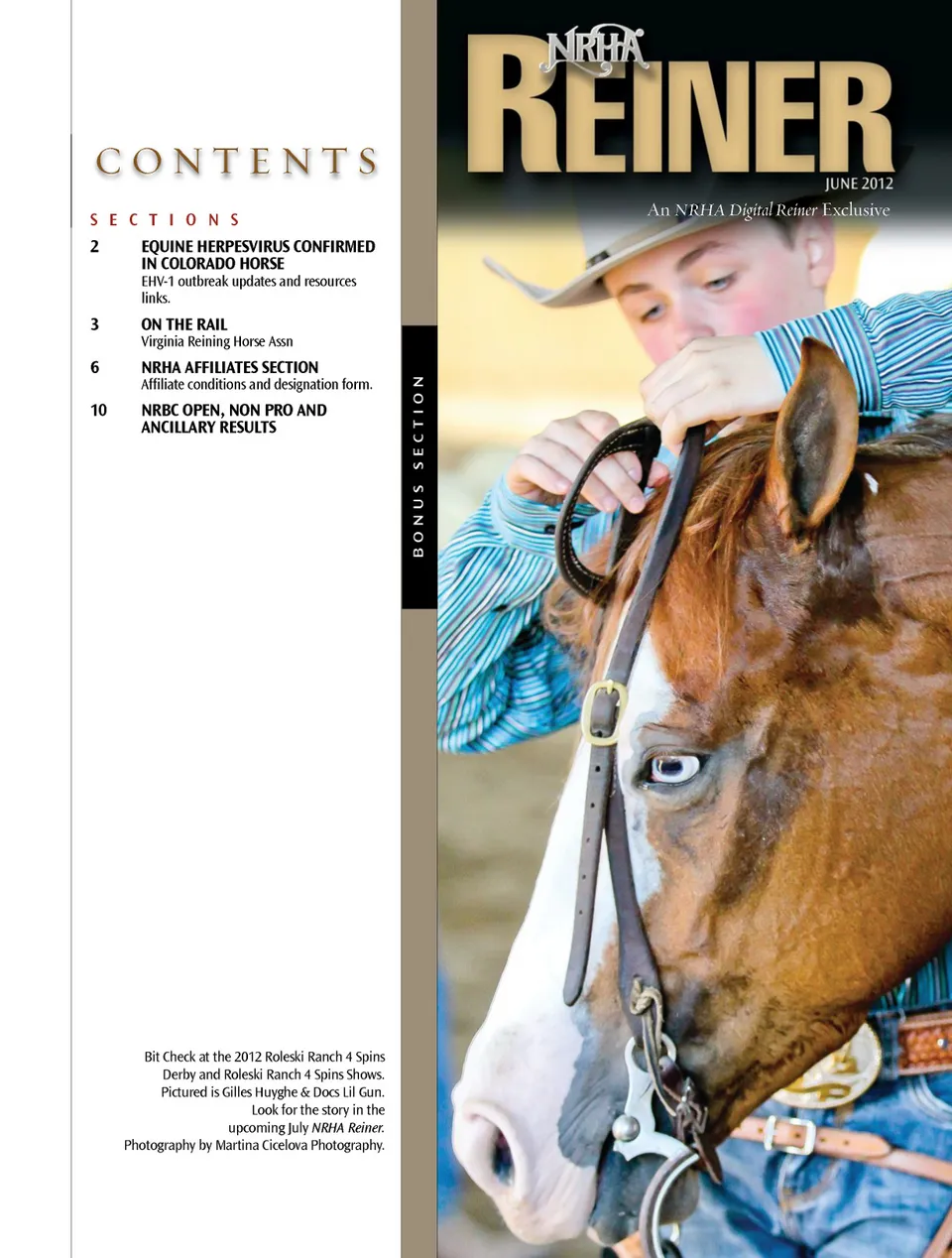 CONTENTS

SECTIONS

2 EQUINE HERPESVIRUS CONFIRMED IN COLORADO HORSE
EHV-1 outbreak updates and resources links.

3 ON THE RAIL
Virginia Reining Horse Assn

6 NRHA AFFILIATES SECTION
Affiliate conditions and designation form.

10 NRBC OPEN, NON PRO AND ANCILLARY RESULTS

Bit Check at the 2012 Roleski Ranch 4 Spins Derby and Roleski Ranch 4 Spins Shows. Pictured is Gilles Huyghe & Docs Lil Gun. Look for the story in the upcoming July NRHA Reiner. Photography by Martina Cicelova Photography.

BONUS SECTION

NRHA
REINER
JUNE 2012
An NRHA Digital Reiner Exclusive